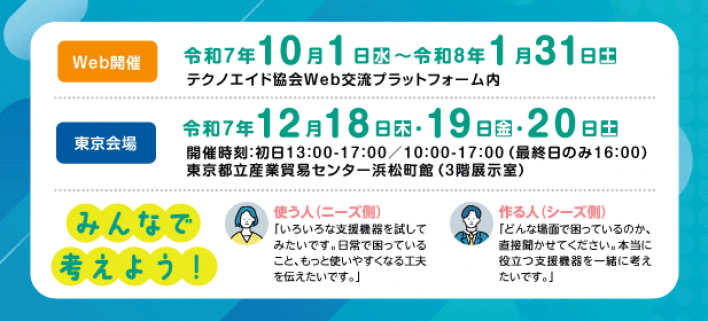 Web開催

令和7年10月1日水～令和8年1月31日土
テクノエイド協会Web交流プラットフォーム内

東京会場

令和7年12月18日木・19日金・20日土
開催時刻：初日13:00-17:00／10:00-17:00（最終日のみ16:00）
東京都立産業貿易センター浜松町館（3階展示室）

みんなで考えよう！

使う人（ニーズ側）
「いろいろな支援機器を試してみたいです。日常で困っていること、もっと使いやすくなる工夫を伝えたいです。」

作る人（シーズ側）
「どんな場面で困っているのか、直接聞かせてください。本当に役立つ支援機器を一緒に考えたいです。」